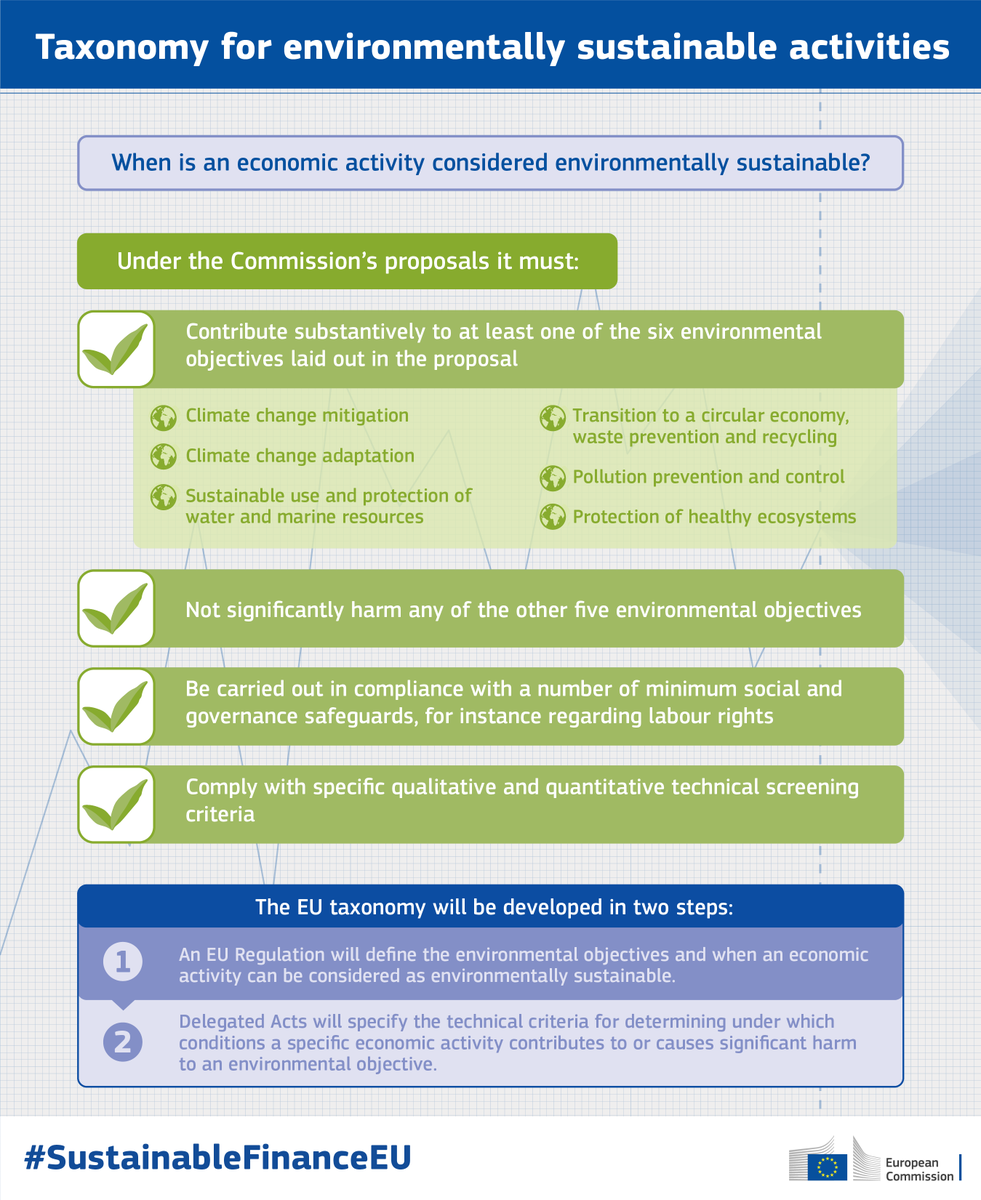 Taxonomy for environmentally sustainable activities

When is an economic activity considered environmentally sustainable?

Under the Commission's proposals it must:

Contribute substantively to at least one of the six environmental objectives laid out in the proposal

Climate change mitigation

Climate change adaptation

Sustainable use and protection of water and marine resources

Transition to a circular economy, waste prevention and recycling

Pollution prevention and control

Protection of healthy ecosystems

Not significantly harm any of the other five environmental objectives

Be carried out in compliance with a number of minimum social and governance safeguards, for instance regarding labour rights

Comply with specific qualitative and quantitative technical screening criteria

The EU taxonomy will be developed in two steps:

1 An EU Regulation will define the environmental objectives and when an economic activity can be considered as environmentally sustainable.

2 Delegated Acts will specify the technical criteria for determining under which conditions a specific economic activity contributes to or causes significant harm to an environmental objective.

#SustainableFinanceEU

European Commission